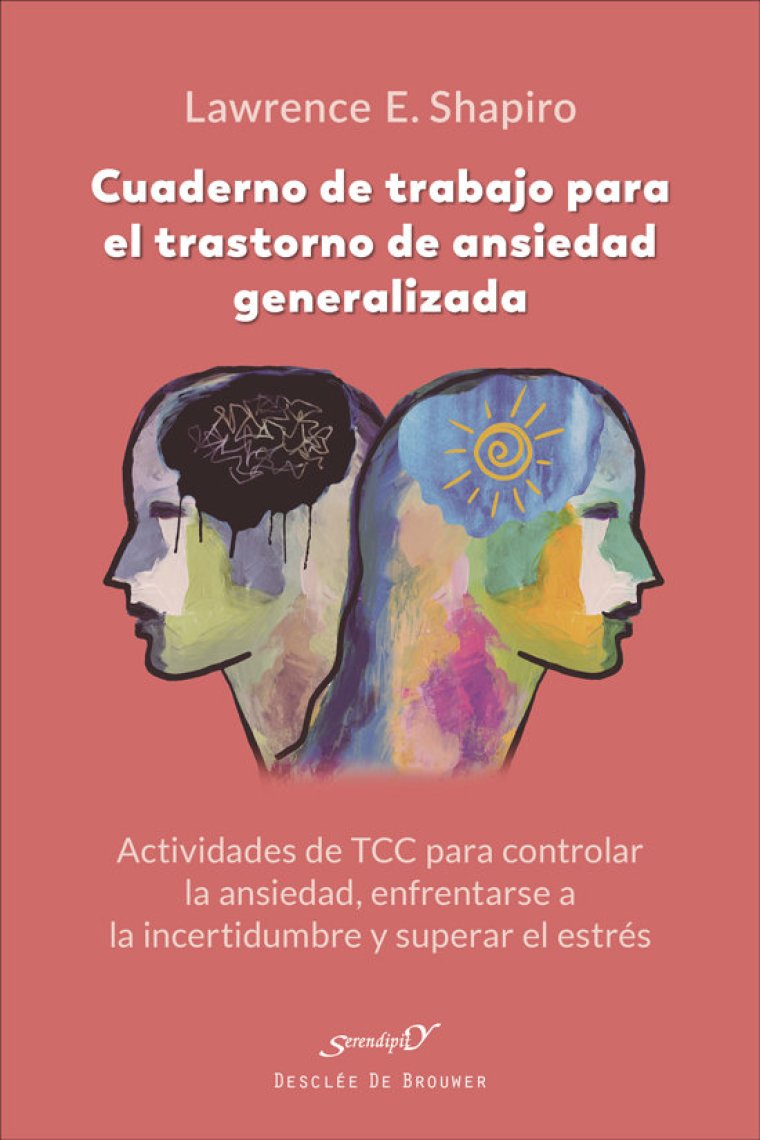 Lawrence E. Shapiro

Cuaderno de trabajo para el trastorno de ansiedad generalizada

Actividades de TCC para controlar la ansiedad, enfrentarse a la incertidumbre y superar el estrés

SerendipitY

DESCLÉE DE BROUWER